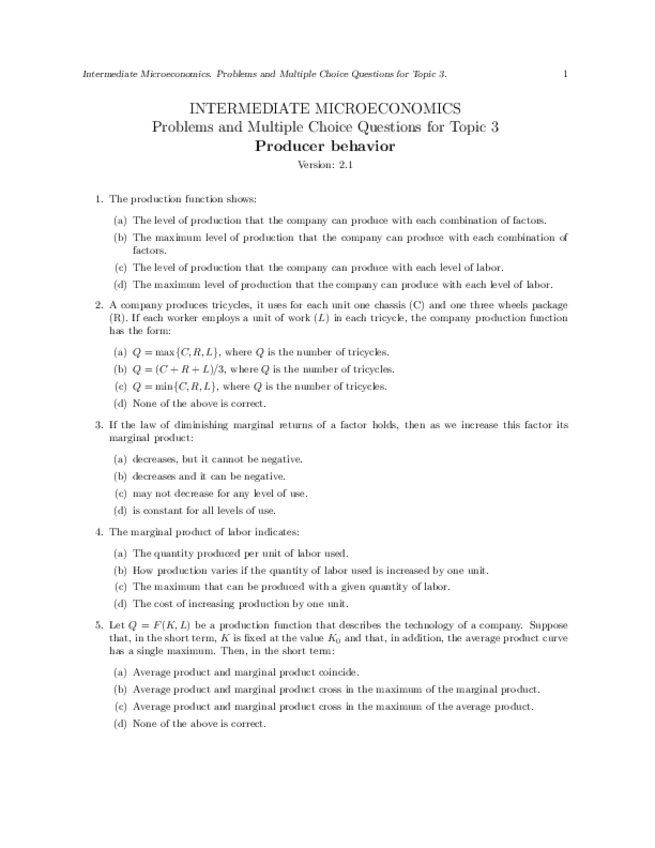 Intermediate Microeconomics. Problems and Multiple Choice Questions for Topic 3. 1

INTERMEDIATE MICROECONOMICS
Problems and Multiple Choice Questions for Topic 3
Producer behavior
Version: 2.1

1. The production function shows:

(a) The level of production that the company can produce with each combination of factors.
(b) The maximum level of production that the company can produce with each combination of factors.
(c) The level of production that the company can produce with each level of labor.
(d) The maximum level of production that the company can produce with each level of labor.

2. A company produces tricycles, it uses for each unit one chassis (C) and one three wheels package (R). If each worker employs a unit of work ($L$) in each tricycle, the company production function has the form:

(a) $Q = \max\{C, R, L\}$, where $Q$ is the number of tricycles.
(b) $Q = (C + R + L)/3$, where $Q$ is the number of tricycles.
(c) $Q = \min\{C, R, L\}$, where $Q$ is the number of tricycles.
(d) None of the above is correct.

3. If the law of diminishing marginal returns of a factor holds, then as we increase this factor its marginal product:

(a) decreases, but it cannot be negative.
(b) decreases and it can be negative.
(c) may not decrease for any level of use.
(d) is constant for all levels of use.

4. The marginal product of labor indicates:

(a) The quantity produced per unit of labor used.
(b) How production varies if the quantity of labor used is increased by one unit.
(c) The maximum that can be produced with a given quantity of labor.
(d) The cost of increasing production by one unit.

5. Let $Q = F(K, L)$ be a production function that describes the technology of a company. Suppose that, in the short term, $K$ is fixed at the value $K_0$ and that, in addition, the average product curve has a single maximum. Then, in the short term:

(a) Average product and marginal product coincide.
(b) Average product and marginal product cross in the maximum of the marginal product.
(c) Average product and marginal product cross in the maximum of the average product.
(d) None of the above is correct.